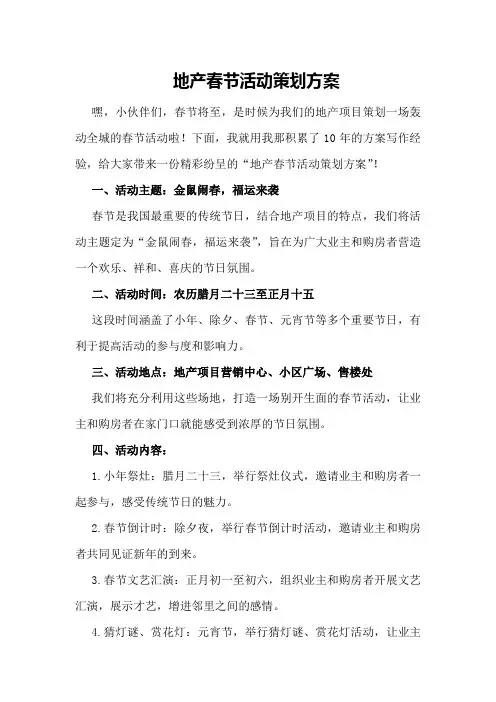 地产春节活动策划方案

嘿，小伙伴们，春节将至，是时候为我们的地产项目策划一场轰动全城的春节活动啦！下面，我就用我那积累了10年的方案写作经验，给大家带来一份精彩纷呈的“地产春节活动策划方案”！

一、活动主题：金鼠闹春，福运来袭

春节是我国最重要的传统节日，结合地产项目的特点，我们将活动主题定为“金鼠闹春，福运来袭”，旨在为广大业主和购房者营造一个欢乐、祥和、喜庆的节日氛围。

二、活动时间：农历腊月二十三至正月十五

这段时间涵盖了小年、除夕、春节、元宵节等多个重要节日，有利于提高活动的参与度和影响力。

三、活动地点：地产项目营销中心、小区广场、售楼处

我们将充分利用这些场地，打造一场别开生面的春节活动，让业主和购房者在家门口就能感受到浓厚的节日氛围。

四、活动内容：

1.小年祭灶：腊月二十三，举行祭灶仪式，邀请业主和购房者一起参与，感受传统节日的魅力。

2.春节倒计时：除夕夜，举行春节倒计时活动，邀请业主和购房者共同见证新年的到来。

3.春节文艺汇演：正月初一至初六，组织业主和购房者开展文艺汇演，展示才艺，增进邻里之间的感情。

4.猜灯谜、赏花灯：元宵节，举行猜灯谜、赏花灯活动，让业主